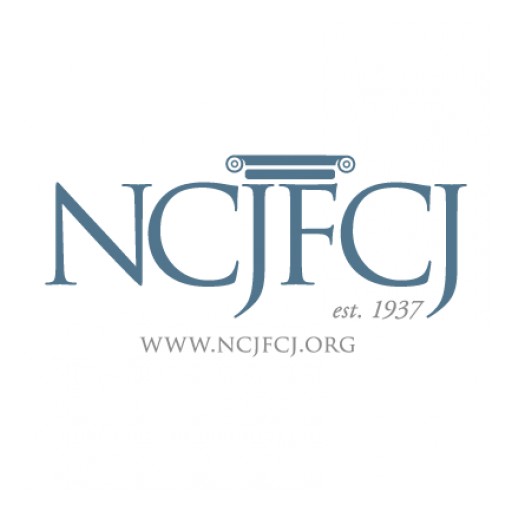 NCJFCJ
est. 1937
WWW.NCJFCJ.ORG